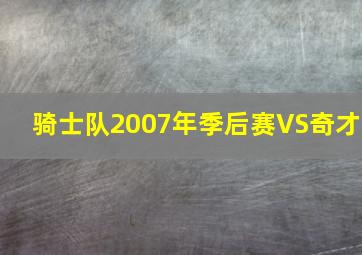 骑士队2007年季后赛VS奇才